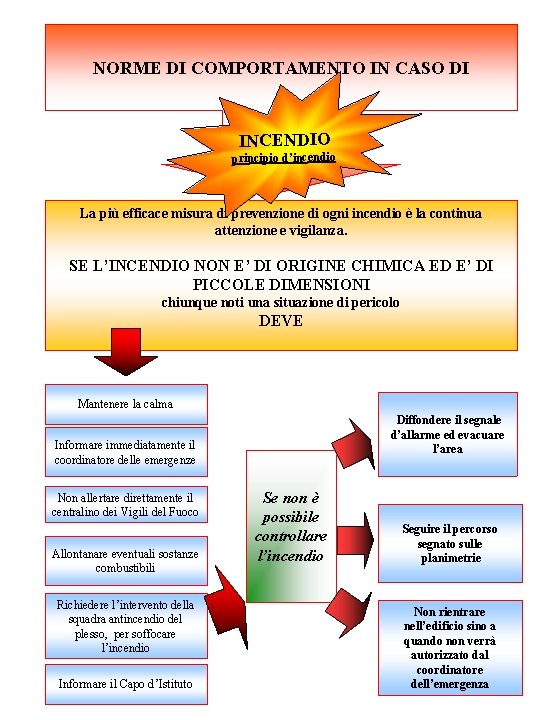 NORME DI COMPORTAMENTO IN CASO DI

INCENDIO
principio d'incendio

La più efficace misura di prevenzione di ogni incendio è la continua attenzione e vigilanza.

SE L'INCENDIO NON E' DI ORIGINE CHIMICA ED E' DI PICCOLE DIMENSIONI
chiunque noti una situazione di pericolo
DEVE

Mantenere la calma

Informare immediatamente il coordinatore delle emergenze

Non allertare direttamente il centralino dei Vigili del Fuoco

Allontanare eventuali sostanze combustibili

Richiedere l'intervento della squadra antincendio del plesso, per soffocare l'incendio

Informare il Capo d'Istituto

Se non è possibile controllare l'incendio

Diffondere il segnale d'allarme ed evacuare l'area

Seguire il percorso segnato sulle planimetrie

Non rientrare nell'edificio sino a quando non verrà autorizzato dal coordinatore dell'emergenza